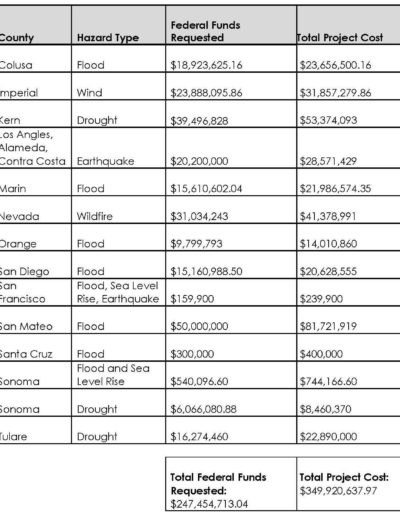 | County | Hazard Type | Federal Funds Requested | Total Project Cost |
|---|---|---|---|
| Colusa | Flood | \$18,923,625.16 | \$23,656,500.16 |
| mperial | Wind | \$23,888,095.86 | \$31,857,279.86 |
| Kern | Drought | \$39,496,828 | \$53,374,093 |
| Los Angles, Alameda, Contra Costa | Earthquake | \$20,200,000 | \$28,571,429 |
| Marin | Flood | \$15,610,602.04 | \$21,986,574.35 |
| Nevada | Wildfire | \$31,034,243 | \$41,378,991 |
| Orange | Flood | \$9,799,793 | \$14,010,860 |
| San Diego | Flood | \$15,160,988.50 | \$20,628,555 |
| San Francisco | Flood, Sea Level Rise, Earthquake | \$159,900 | \$239,900 |
| San Mateo | Flood | \$50,000,000 | \$81,721,919 |
| Santa Cruz | Flood | \$300,000 | \$400,000 |
| Sonoma | Flood and Sea Level Rise | \$540,096.60 | \$744,166.60 |
| Sonoma | Drought | \$6,066,080.88 | \$8,460,370 |
| Tulare | Drought | \$16,274,460 | \$22,890,000 |

| Total Federal Funds Requested: \$247,454,713.04 | Total Project Cost: \$349,920,637.97 |
|---|---|